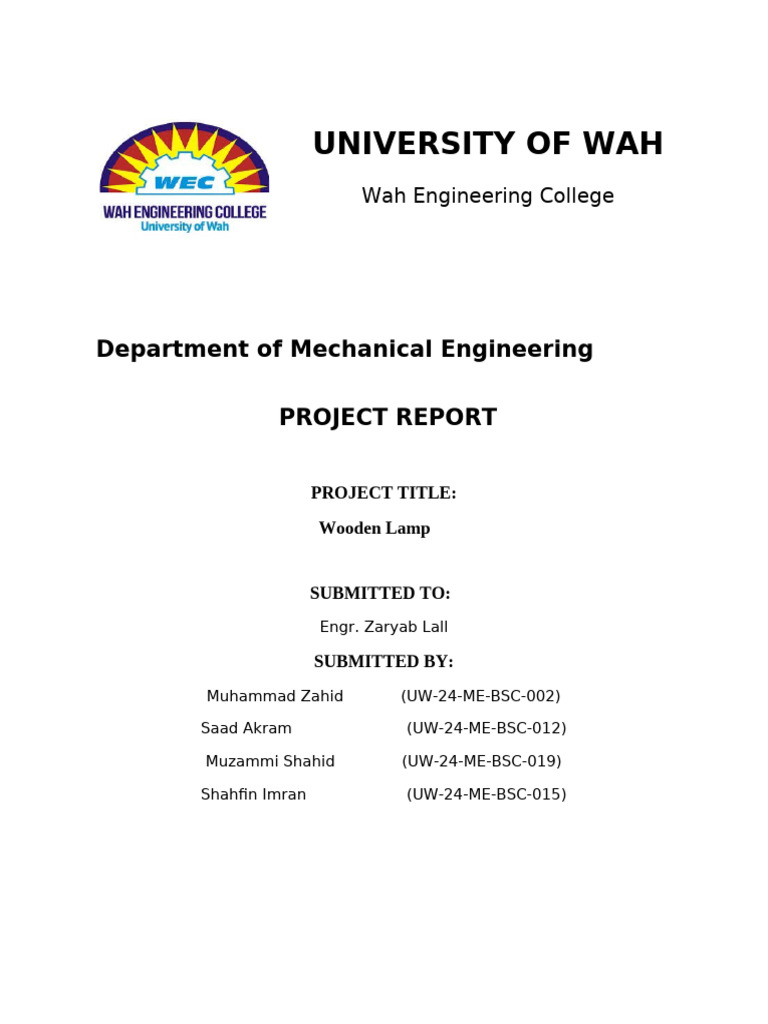 WEC
WAH ENGINEERING COLLEGE
University of Wah

UNIVERSITY OF WAH

Wah Engineering College

Department of Mechanical Engineering

PROJECT REPORT

PROJECT TITLE:

Wooden Lamp

SUBMITTED TO:

Engr. Zaryab Lall

SUBMITTED BY:

Muhammad Zahid (UW-24-ME-BSC-002)

Saad Akram (UW-24-ME-BSC-012)

Muzammi Shahid (UW-24-ME-BSC-019)

Shahfin Imran (UW-24-ME-BSC-015)